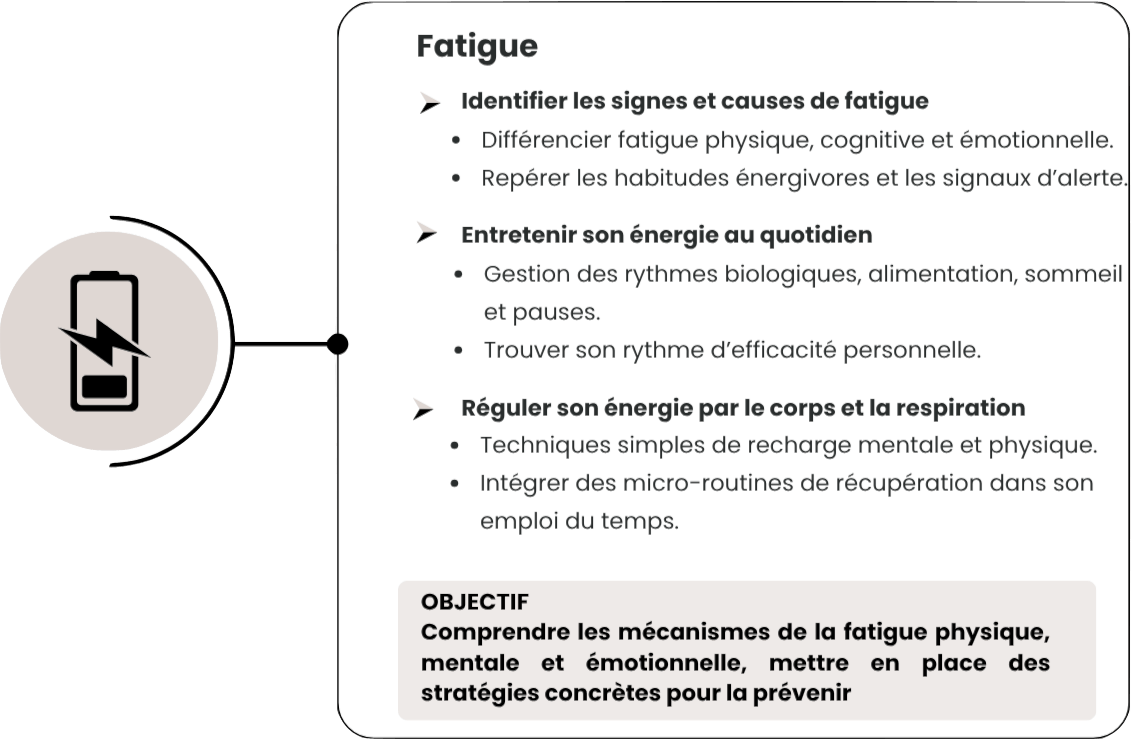 Fatigue

➢ Identifier les signes et causes de fatigue
• Différencier fatigue physique, cognitive et émotionnelle.
• Repérer les habitudes énergivores et les signaux d'alerte.

➢ Entretenir son énergie au quotidien
• Gestion des rythmes biologiques, alimentation, sommeil et pauses.
• Trouver son rythme d'efficacité personnelle.

➢ Réguler son énergie par le corps et la respiration
• Techniques simples de recharge mentale et physique.
• Intégrer des micro-routines de récupération dans son emploi du temps.

OBJECTIF
Comprendre les mécanismes de la fatigue physique, mentale et émotionnelle, mettre en place des stratégies concrètes pour la prévenir